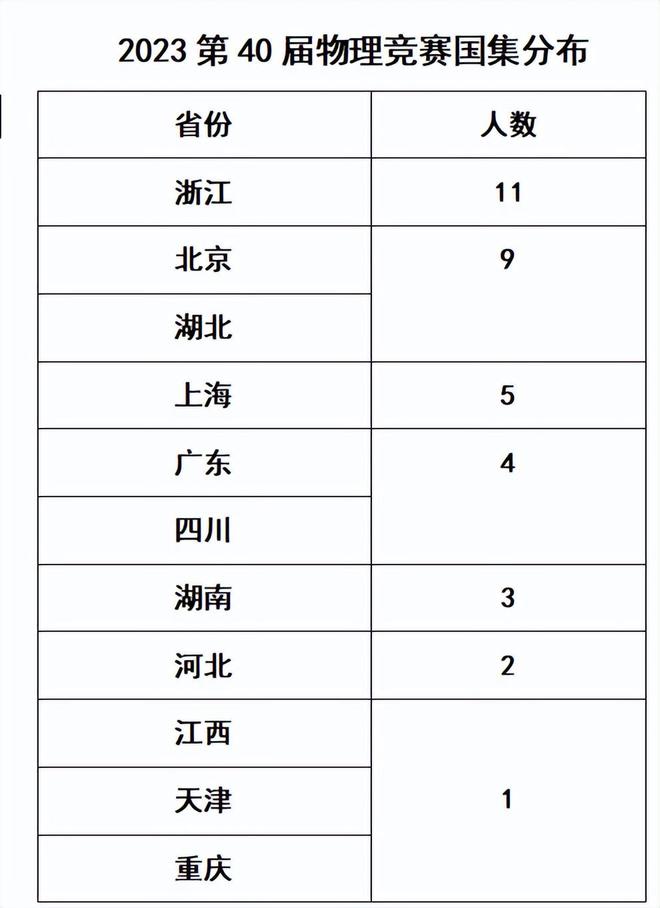 2023 第 40 届物理竞赛国集分布

| 省份 | 人数 |
|---|---|
| 浙江 | 11 |
| 北京 | 9 |
| 湖北 | |
| 上海 | 5 |
| 广东 | 4 |
| 四川 | |
| 湖南 | 3 |
| 河北 | 2 |
| 江西 | |
| 天津 | 1 |
| 重庆 | |